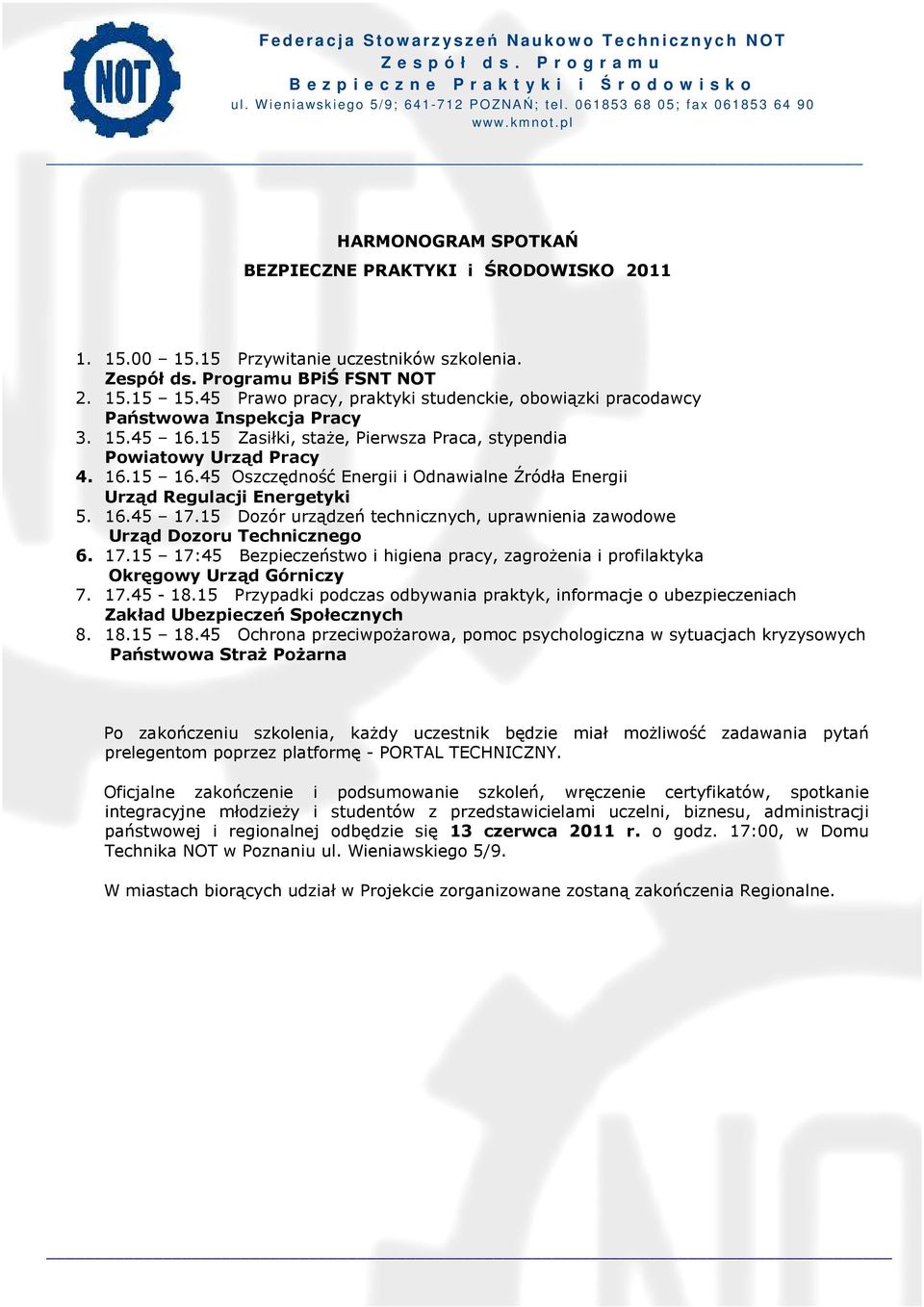 NOT

Federacja Stowarzyszeń Naukowo Technicznych NOT
Zespół ds. Programu
Bezpieczne Praktyki i Środowisko
ul. Wieniawskiego 5/9; 641-712 POZNAŃ; tel. 061853 68 05; fax 061853 64 90
www.kmnot.pl

HARMONOGRAM SPOTKAŃ
BEZPIECZNE PRAKTYKI i ŚRODOWISKO 2011

1. 15.00 – 15.15 Przywitanie uczestników szkolenia.
Zespół ds. Programu BPiŚ FSNT NOT
2. 15.15 – 15.45 Prawo pracy, praktyki studenckie, obowiązki pracodawcy
Państwowa Inspekcja Pracy
3. 15.45 – 16.15 Zasiłki, staże, Pierwsza Praca, stypendia
Powiatowy Urząd Pracy
4. 16.15 – 16.45 Oszczędność Energii i Odnawialne Źródła Energii
Urząd Regulacji Energetyki
5. 16.45 – 17.15 Dozór urządzeń technicznych, uprawnienia zawodowe
Urząd Dozoru Technicznego
6. 17.15 – 17:45 Bezpieczeństwo i higiena pracy, zagrożenia i profilaktyka
Okręgowy Urząd Górniczy
7. 17.45 - 18.15 Przypadki podczas odbywania praktyk, informacje o ubezpieczeniach
Zakład Ubezpieczeń Społecznych
8. 18.15 – 18.45 Ochrona przeciwpożarowa, pomoc psychologiczna w sytuacjach kryzysowych
Państwowa Straż Pożarna

Po zakończeniu szkolenia, każdy uczestnik będzie miał możliwość zadawania pytań prelegentom poprzez platformę - PORTAL TECHNICZNY.

Oficjalne zakończenie i podsumowanie szkoleń, wręczenie certyfikatów, spotkanie integracyjne młodzieży i studentów z przedstawicielami uczelni, biznesu, administracji państwowej i regionalnej odbędzie się 13 czerwca 2011 r. o godz. 17:00, w Domu Technika NOT w Poznaniu ul. Wieniawskiego 5/9.

W miastach biorących udział w Projekcie zorganizowane zostaną zakończenia Regionalne.